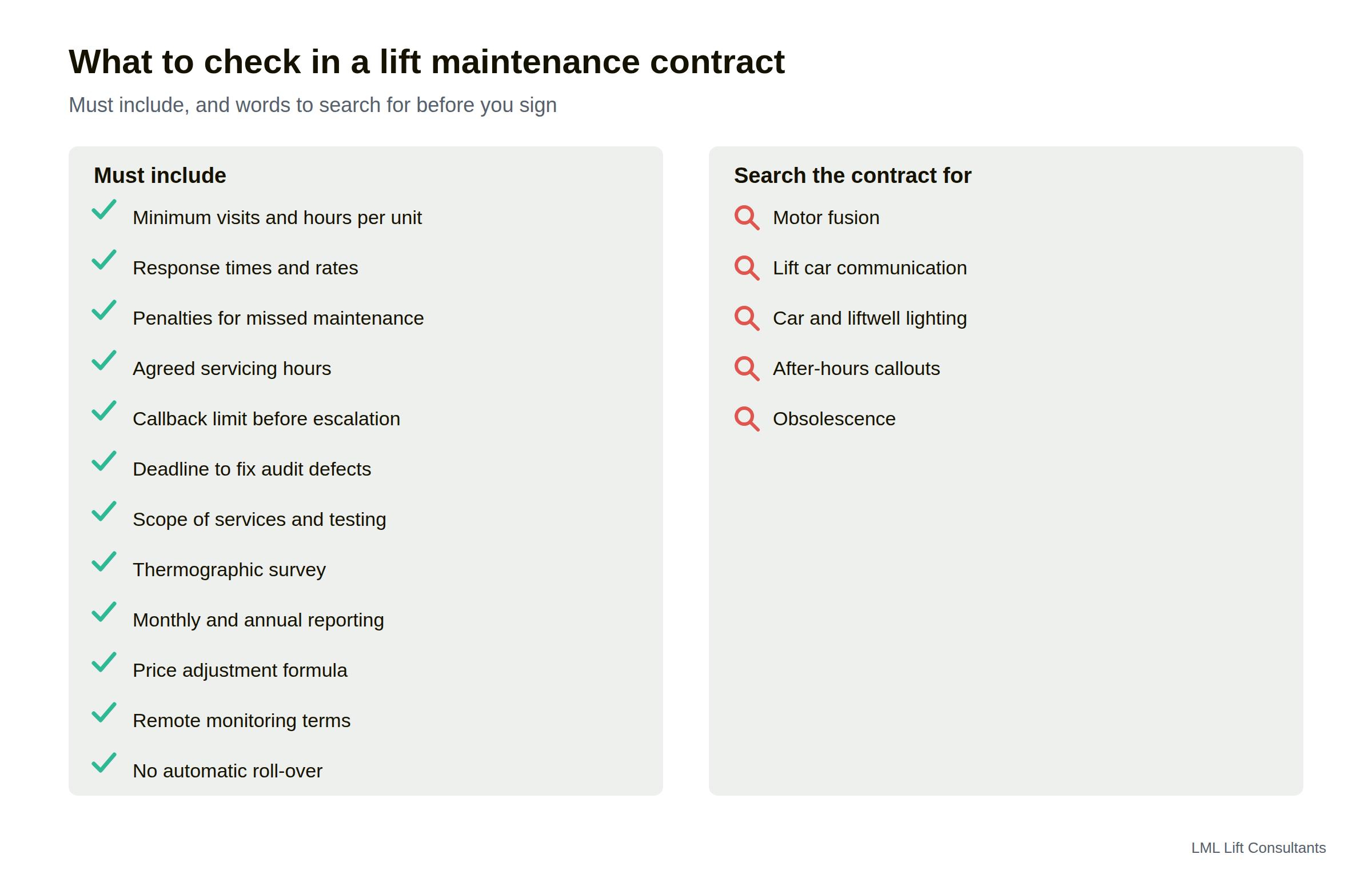 What to check in a lift maintenance contract

Must include, and words to search for before you sign

Must include

Minimum visits and hours per unit

Response times and rates

Penalties for missed maintenance

Agreed servicing hours

Callback limit before escalation

Deadline to fix audit defects

Scope of services and testing

Thermographic survey

Monthly and annual reporting

Price adjustment formula

Remote monitoring terms

No automatic roll-over

Search the contract for

Motor fusion

Lift car communication

Car and liftwell lighting

After-hours callouts

Obsolescence

LML Lift Consultants